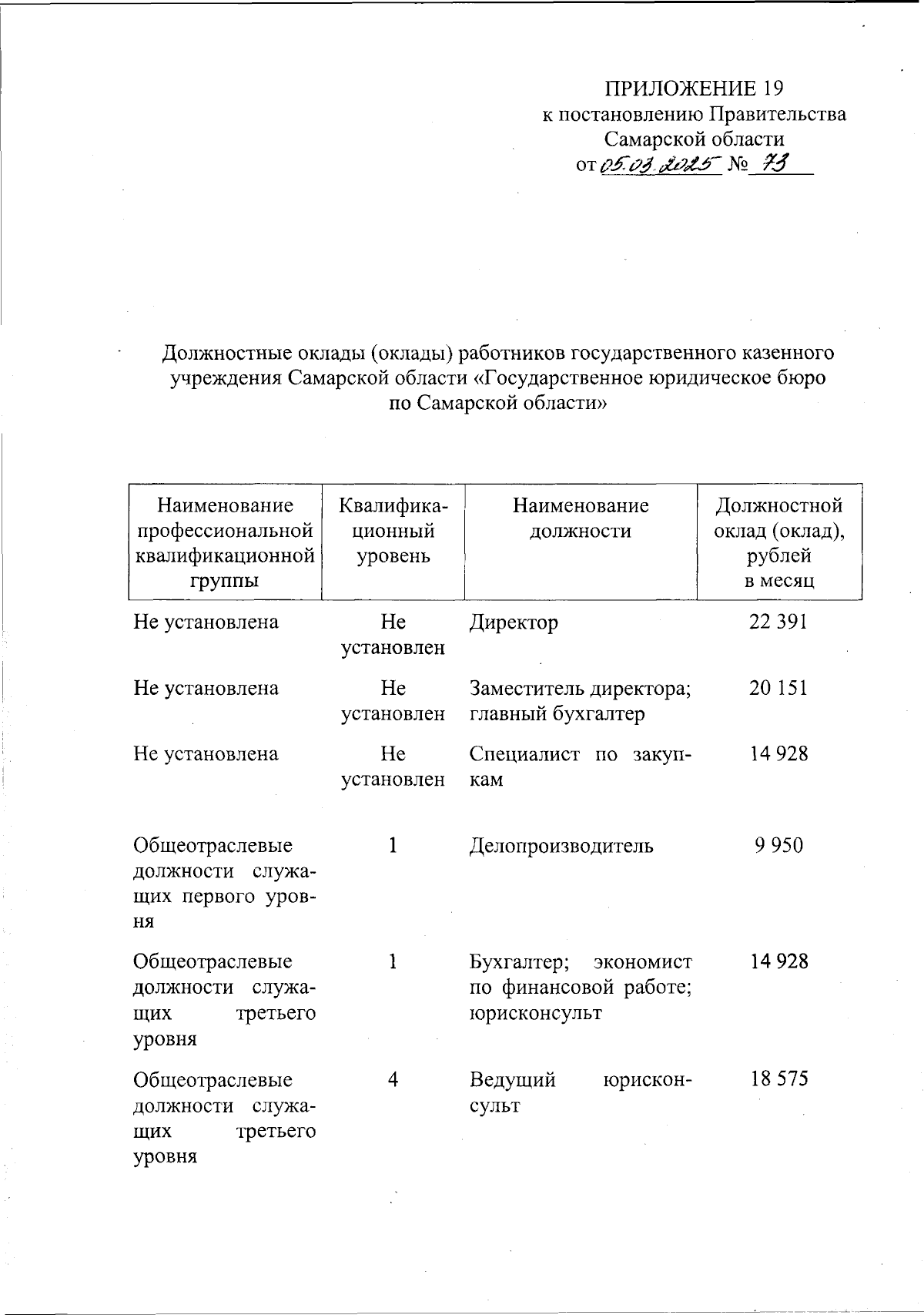 ПРИЛОЖЕНИЕ 19
к постановлению Правительства
Самарской области
от 05.03.2025 № 73

Должностные оклады (оклады) работников государственного казенного учреждения Самарской области «Государственное юридическое бюро по Самарской области»

| Наименование профессиональной квалификационной группы | Квалификационный уровень | Наименование должности | Должностной оклад (оклад), рублей в месяц |
|---|---|---|---|
| Не установлена | Не установлен | Директор | 22 391 |
| Не установлена | Не установлен | Заместитель директора; главный бухгалтер | 20 151 |
| Не установлена | Не установлен | Специалист по закупкам | 14 928 |
| Общеотраслевые должности служащих первого уровня | 1 | Делопроизводитель | 9 950 |
| Общеотраслевые должности служащих третьего уровня | 1 | Бухгалтер; экономист по финансовой работе; юрисконсульт | 14 928 |
| Общеотраслевые должности служащих третьего уровня | 4 | Ведущий юрисконсульт | 18 575 |